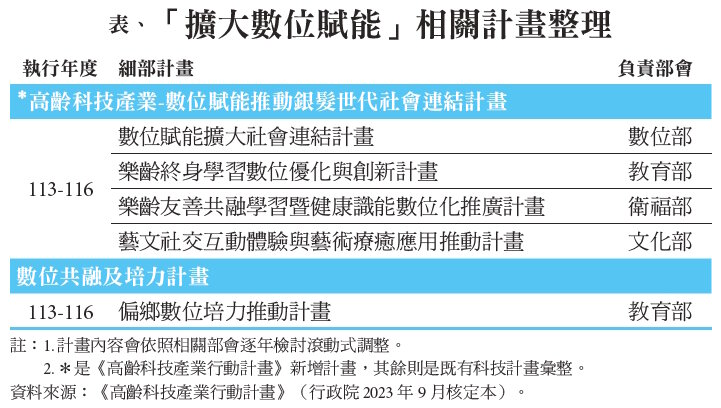 表、「擴大數位賦能」相關計畫整理

| 執行年度 | 細部計畫 | 負責部會 |
|---|---|---|
| *高齡科技產業-數位賦能推動銀髮世代社會連結計畫 | | |
| 113-116 | 數位賦能擴大社會連結計畫 | 數位部 |
| | 樂齡終身學習數位優化與創新計畫 | 教育部 |
| | 樂齡友善共融學習暨健康識能數位化推廣計畫 | 衛福部 |
| | 藝文社交互動體驗與藝術療癒應用推動計畫 | 文化部 |
| 數位共融及培力計畫 | | |
| 113-116 | 偏鄉數位培力推動計畫 | 教育部 |

註：1.計畫內容會依照相關部會逐年檢討滾動式調整。
2.＊是《高齡科技產業行動計畫》新增計畫，其餘則是既有科技計畫彙整。
資料來源：《高齡科技產業行動計畫》（行政院 2023 年 9 月核定本）。